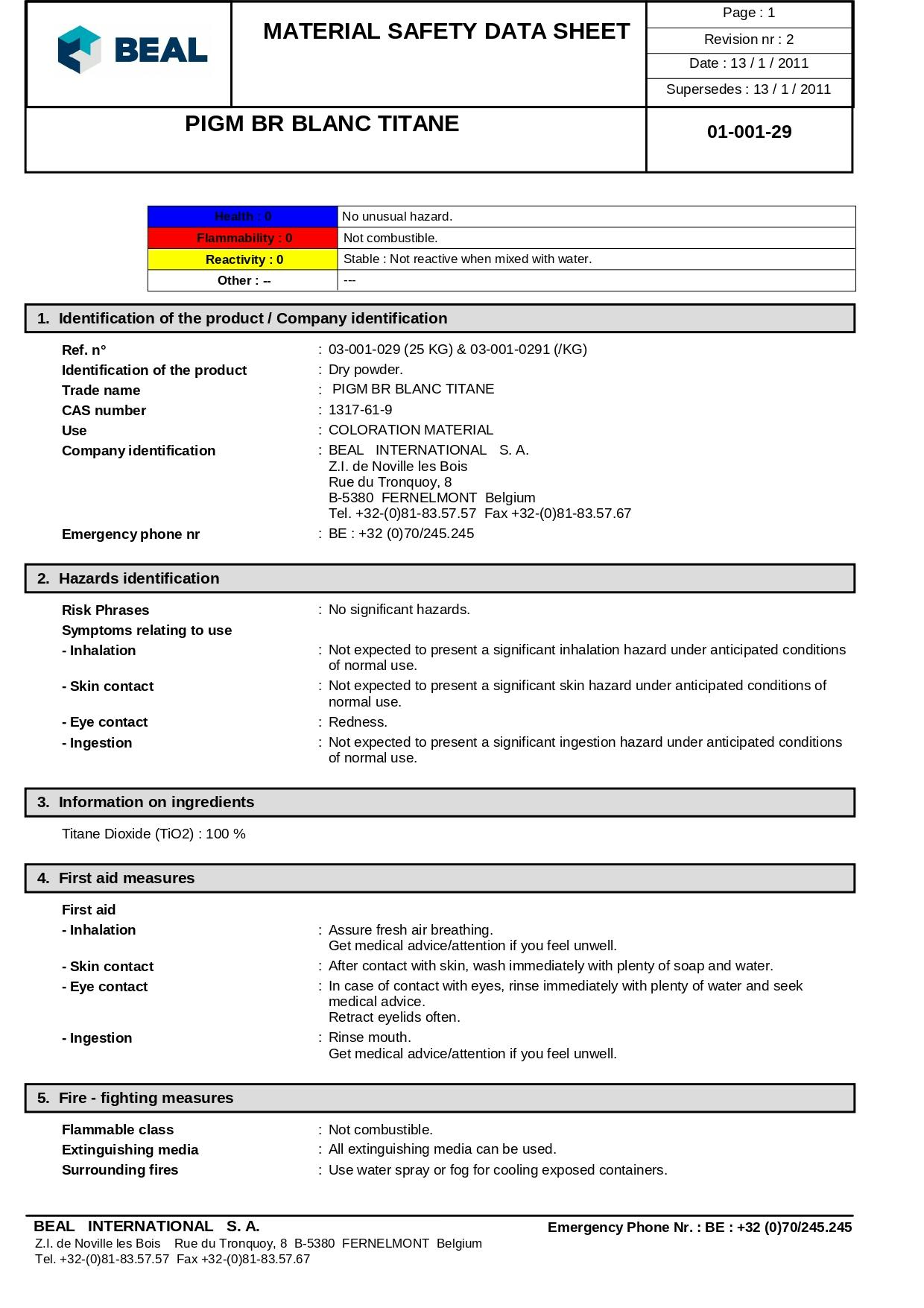 BEAL

MATERIAL SAFETY DATA SHEET

Page : 1
Revision nr : 2
Date : 13 / 1 / 2011
Supersedes : 13 / 1 / 2011

PIGM BR BLANC TITANE

01-001-29

| Health : 0 | No unusual hazard. |
|---|---|
| Flammability : 0 | Not combustible. |
| Reactivity : 0 | Stable : Not reactive when mixed with water. |
| Other : -- | --- |

1. Identification of the product / Company identification

Ref. n° : 03-001-029 (25 KG) & 03-001-0291 (/KG)
Identification of the product : Dry powder.
Trade name : PIGM BR BLANC TITANE
CAS number : 1317-61-9
Use : COLORATION MATERIAL
Company identification : BEAL INTERNATIONAL S. A.
Z.I. de Noville les Bois
Rue du Tronquoy, 8
B-5380 FERNELMONT Belgium
Tel. +32-(0)81-83.57.57 Fax +32-(0)81-83.57.67
Emergency phone nr : BE : +32 (0)70/245.245

2. Hazards identification

Risk Phrases : No significant hazards.
Symptoms relating to use
- Inhalation : Not expected to present a significant inhalation hazard under anticipated conditions of normal use.
- Skin contact : Not expected to present a significant skin hazard under anticipated conditions of normal use.
- Eye contact : Redness.
- Ingestion : Not expected to present a significant ingestion hazard under anticipated conditions of normal use.

3. Information on ingredients

Titane Dioxide (TiO2) : 100 %

4. First aid measures

First aid
- Inhalation : Assure fresh air breathing.
Get medical advice/attention if you feel unwell.
- Skin contact : After contact with skin, wash immediately with plenty of soap and water.
- Eye contact : In case of contact with eyes, rinse immediately with plenty of water and seek medical advice.
Retract eyelids often.
- Ingestion : Rinse mouth.
Get medical advice/attention if you feel unwell.

5. Fire - fighting measures

Flammable class : Not combustible.
Extinguishing media : All extinguishing media can be used.
Surrounding fires : Use water spray or fog for cooling exposed containers.

BEAL INTERNATIONAL S. A.
Z.I. de Noville les Bois Rue du Tronquoy, 8 B-5380 FERNELMONT Belgium
Tel. +32-(0)81-83.57.57 Fax +32-(0)81-83.57.67

Emergency Phone Nr. : BE : +32 (0)70/245.245